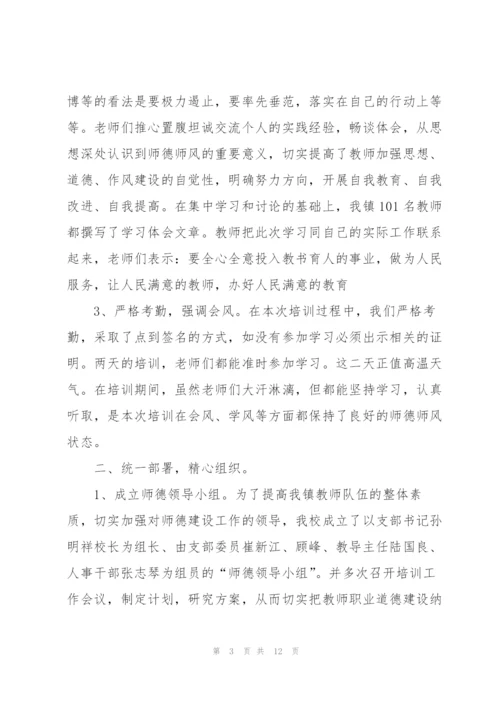 博等的看法是要极力遏止，要率先垂范，落实在自己的行动上等等。老师们推心置腹坦诚交流个人的实践经验，畅谈体会，从思想深处认识到师德师风的重要意义，切实提高了教师加强思想、道德、作风建设的自觉性，明确努力方向，开展自我教育、自我改进、自我提高。在集中学习和讨论的基础上，我镇101名教师都撰写了学习体会文章。教师把此次学习同自己的实际工作联系起来，老师们表示：要全心全意投入教书育人的事业，做为人民服务，让人民满意的教师，办好人民满意的教育

3、严格考勤，强调会风。在本次培训过程中，我们严格考勤，采取了点到签名的方式，如没有参加学习必须出示相关的证明。两天的培训，老师们都能准时参加学习。这二天正值高温天气。在培训期间，虽然老师们大汗淋漓，但都能坚持学习，认真听取，是本次培训在会风、学风等方面都保持了良好的师德师风状态。

二、统一部署，精心组织。

1、成立师德领导小组。为了提高我镇教师队伍的整体素质，切实加强对师德建设工作的领导，我校成立了以支部书记孙明祥校长为组长、由支部委员崔新江、顾峰、教导主任陆国良、人事干部张志琴为组员的“师德领导小组”。并多次召开培训工作会议，制定计划，研究方案，从而切实把教师职业道德建设纳

第 3 页 共 12 页